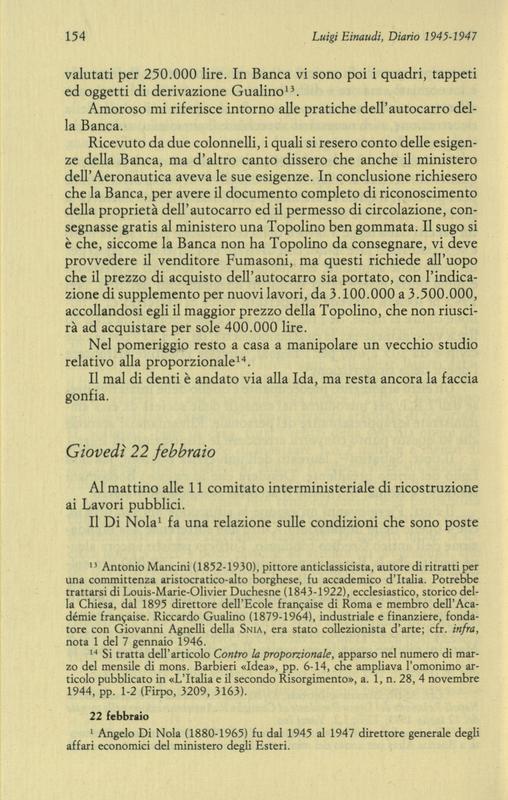 154 Luigi Einaudi, Diario 1945-1947

valutati per 250.000 lire. In Banca vi sono poi i quadri, tappeti ed oggetti di derivazione Gualino$^{13}$.

Amoroso mi riferisce intorno alle pratiche dell'autocarro della Banca.

Ricevuto da due colonnelli, i quali si resero conto delle esigenze della Banca, ma d'altro canto dissero che anche il ministero dell'Aeronautica aveva le sue esigenze. In conclusione richiesero che la Banca, per avere il documento completo di riconoscimento della proprietà dell'autocarro ed il permesso di circolazione, consegnasse gratis al ministero una Topolino ben gommata. Il sugo si è che, siccome la Banca non ha Topolino da consegnare, vi deve provvedere il venditore Fumasoni, ma questi richiede all'uopo che il prezzo di acquisto dell'autocarro sia portato, con l'indicazione di supplemento per nuovi lavori, da 3.100.000 a 3.500.000, accollandosi egli il maggior prezzo della Topolino, che non riuscirà ad acquistare per sole 400.000 lire.

Nel pomeriggio resto a casa a manipolare un vecchio studio relativo alla proporzionale$^{14}$.

Il mal di denti è andato via alla Ida, ma resta ancora la faccia gonfia.

Giovedì 22 febbraio

Al mattino alle 11 comitato interministeriale di ricostruzione ai Lavori pubblici.

Il Di Nola$^{1}$ fa una relazione sulle condizioni che sono poste

$^{13}$ Antonio Mancini (1852-1930), pittore anticlassicista, autore di ritratti per una committenza aristocratico-alto borghese, fu accademico d'Italia. Potrebbe trattarsi di Louis-Marie-Olivier Duchesne (1843-1922), ecclesiastico, storico della Chiesa, dal 1895 direttore dell'Ecole française di Roma e membro dell'Académie française. Riccardo Gualino (1879-1964), industriale e finanziere, fondatore con Giovanni Agnelli della SNIA, era stato collezionista d'arte; cfr. infra, nota 1 del 7 gennaio 1946.

$^{14}$ Si tratta dell'articolo Contro la proporzionale, apparso nel numero di marzo del mensile di mons. Barbieri «Idea», pp. 6-14, che ampliava l'omonimo articolo pubblicato in «L'Italia e il secondo Risorgimento», a. 1, n. 28, 4 novembre 1944, pp. 1-2 (Firpo, 3209, 3163).

22 febbraio

$^{1}$ Angelo Di Nola (1880-1965) fu dal 1945 al 1947 direttore generale degli affari economici del ministero degli Esteri.